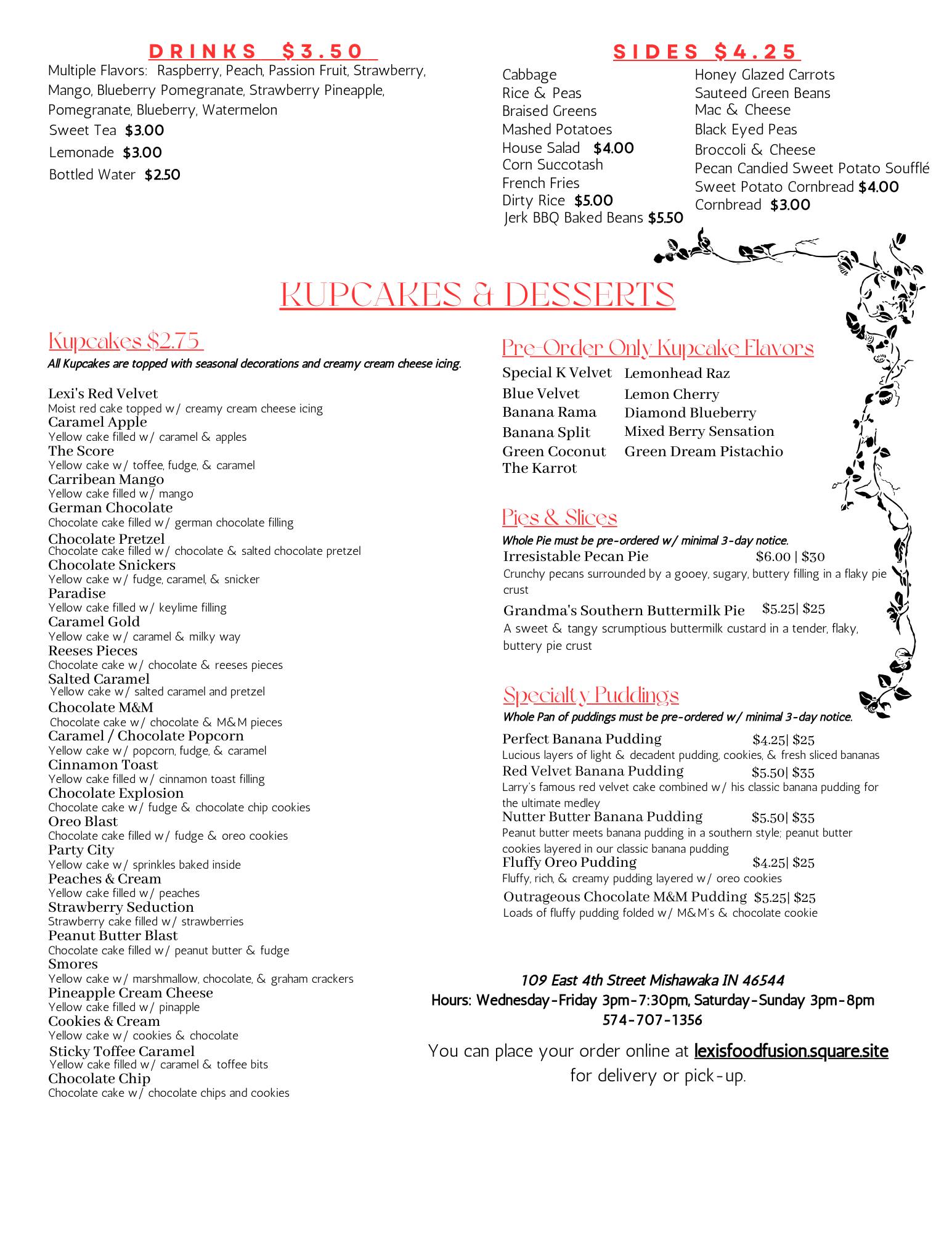 DRINKS $3.50

Multiple Flavors: Raspberry, Peach, Passion Fruit, Strawberry, Mango, Blueberry Pomegranate, Strawberry Pineapple, Pomegranate, Blueberry, Watermelon

Sweet Tea $3.00

Lemonade $3.00

Bottled Water $2.50

SIDES $4.25

Cabbage
Rice & Peas
Braised Greens
Mashed Potatoes
House Salad $4.00
Corn Succotash
French Fries
Dirty Rice $5.00
Jerk BBQ Baked Beans $5.50

Honey Glazed Carrots
Sauteed Green Beans
Mac & Cheese
Black Eyed Peas
Broccoli & Cheese
Pecan Candied Sweet Potato Soufflé
Sweet Potato Cornbread $4.00
Cornbread $3.00

KUPCAKES & DESSERTS

Kupcakes $2.75

All Kupcakes are topped with seasonal decorations and creamy cream cheese icing.

Lexi's Red Velvet
Moist red cake topped w/ creamy cream cheese icing
Caramel Apple
Yellow cake filled w/ caramel & apples
The Score
Yellow cake w/ toffee, fudge, & caramel
Carribean Mango
Yellow cake filled w/ mango
German Chocolate
Chocolate cake filled w/ german chocolate filling
Chocolate Pretzel
Chocolate cake filled w/ chocolate & salted chocolate pretzel
Chocolate Snickers
Yellow cake w/ fudge, caramel, & snicker
Paradise
Yellow cake filled w/ keylime filling
Caramel Gold
Yellow cake w/ caramel & milky way
Reeses Pieces
Chocolate cake w/ chocolate & reeses pieces
Salted Caramel
Yellow cake w/ salted caramel and pretzel
Chocolate M&M
Chocolate cake w/ chocolate & M&M pieces
Caramel / Chocolate Popcorn
Yellow cake w/ popcorn, fudge, & caramel
Cinnamon Toast
Yellow cake filled w/ cinnamon toast filling
Chocolate Explosion
Chocolate cake w/ fudge & chocolate chip cookies
Oreo Blast
Chocolate cake filled w/ fudge & oreo cookies
Party City
Yellow cake w/ sprinkles baked inside
Peaches & Cream
Yellow cake filled w/ peaches
Strawberry Seduction
Strawberry cake filled w/ strawberries
Peanut Butter Blast
Chocolate cake filled w/ peanut butter & fudge
Smores
Yellow cake w/ marshmallow, chocolate, & graham crackers
Pineapple Cream Cheese
Yellow cake filled w/ pinapple
Cookies & Cream
Yellow cake w/ cookies & chocolate
Sticky Toffee Caramel
Yellow cake filled w/ caramel & toffee bits
Chocolate Chip
Chocolate cake w/ chocolate chips and cookies

Pre-Order Only Kupcake Flavors

Special K Velvet
Blue Velvet
Banana Rama
Banana Split
Green Coconut
The Karrot

Lemonhead Raz
Lemon Cherry
Diamond Blueberry
Mixed Berry Sensation
Green Dream Pistachio

Pies & Slices

Whole Pie must be pre-ordered w/ minimal 3-day notice.

Irresistable Pecan Pie $6.00 | $30
Crunchy pecans surrounded by a gooey, sugary, buttery filling in a flaky pie crust

Grandma's Southern Buttermilk Pie $5.25| $25
A sweet & tangy scrumptious buttermilk custard in a tender, flaky, buttery pie crust

Specialty Puddings

Whole Pan of puddings must be pre-ordered w/ minimal 3-day notice.

Perfect Banana Pudding $4.25| $25
Lucious layers of light & decadent pudding, cookies, & fresh sliced bananas
Red Velvet Banana Pudding $5.50| $35
Larry's famous red velvet cake combined w/ his classic banana pudding for the ultimate medley
Nutter Butter Banana Pudding $5.50| $35
Peanut butter meets banana pudding in a southern style; peanut butter cookies layered in our classic banana pudding
Fluffy Oreo Pudding $4.25| $25
Fluffy, rich, & creamy pudding layered w/ oreo cookies
Outrageous Chocolate M&M Pudding $5.25| $25
Loads of fluffy pudding folded w/ M&M's & chocolate cookie

109 East 4th Street Mishawaka IN 46544
Hours: Wednesday-Friday 3pm-7:30pm, Saturday-Sunday 3pm-8pm
574-707-1356

You can place your order online at lexisfoodfusion.square.site for delivery or pick-up.